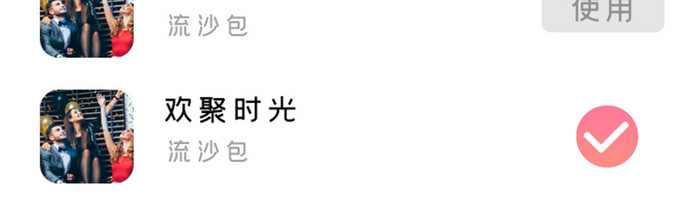 流沙包

使用

欢聚时光
流沙包